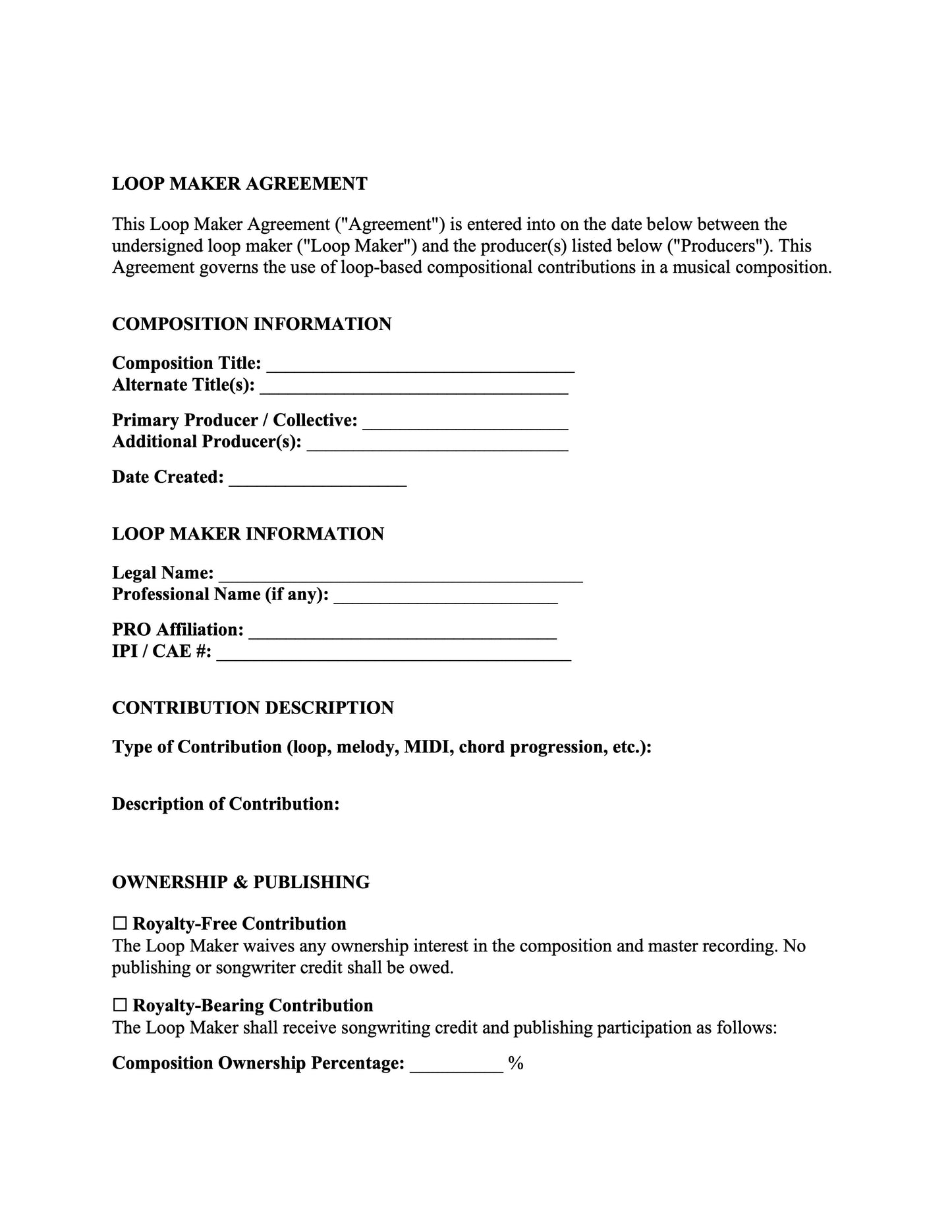 LOOP MAKER AGREEMENT

This Loop Maker Agreement ("Agreement") is entered into on the date below between the undersigned loop maker ("Loop Maker") and the producer(s) listed below ("Producers"). This Agreement governs the use of loop-based compositional contributions in a musical composition.

COMPOSITION INFORMATION

Composition Title: ____
Alternate Title(s): ____

Primary Producer / Collective: ____
Additional Producer(s): ____

Date Created: ____

LOOP MAKER INFORMATION

Legal Name: ____
Professional Name (if any): ____

PRO Affiliation: ____
IPI / CAE #: ____

CONTRIBUTION DESCRIPTION

Type of Contribution (loop, melody, MIDI, chord progression, etc.):

Description of Contribution:

OWNERSHIP & PUBLISHING

☐ Royalty-Free Contribution
The Loop Maker waives any ownership interest in the composition and master recording. No publishing or songwriter credit shall be owed.

☐ Royalty-Bearing Contribution
The Loop Maker shall receive songwriting credit and publishing participation as follows:

Composition Ownership Percentage: ____ %